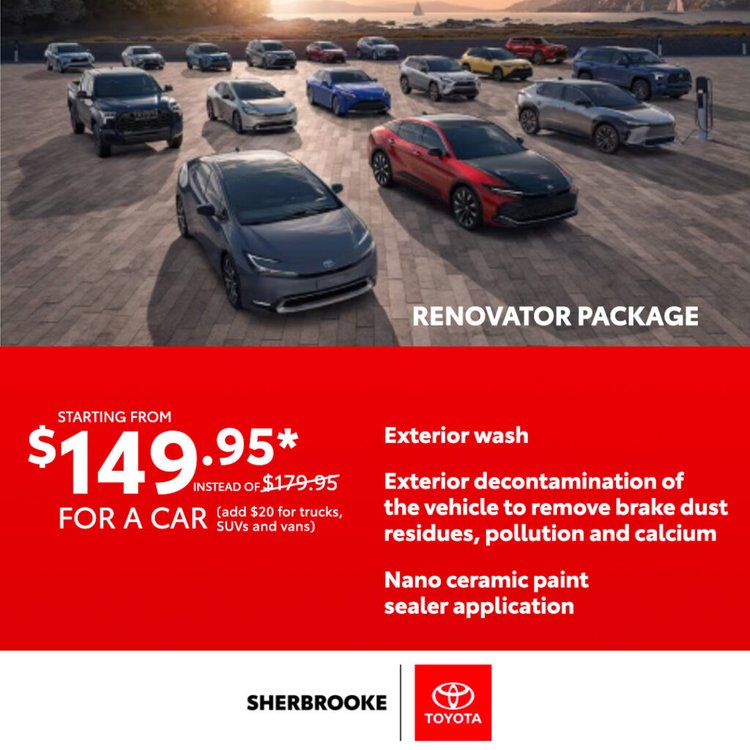 RENOVATOR PACKAGE

STARTING FROM
$149.95*
INSTEAD OF $179.95
FOR A CAR (add $20 for trucks, SUVs and vans)

Exterior wash

Exterior decontamination of the vehicle to remove brake dust residues, pollution and calcium

Nano ceramic paint sealer application

SHERBROOKE

TOYOTA